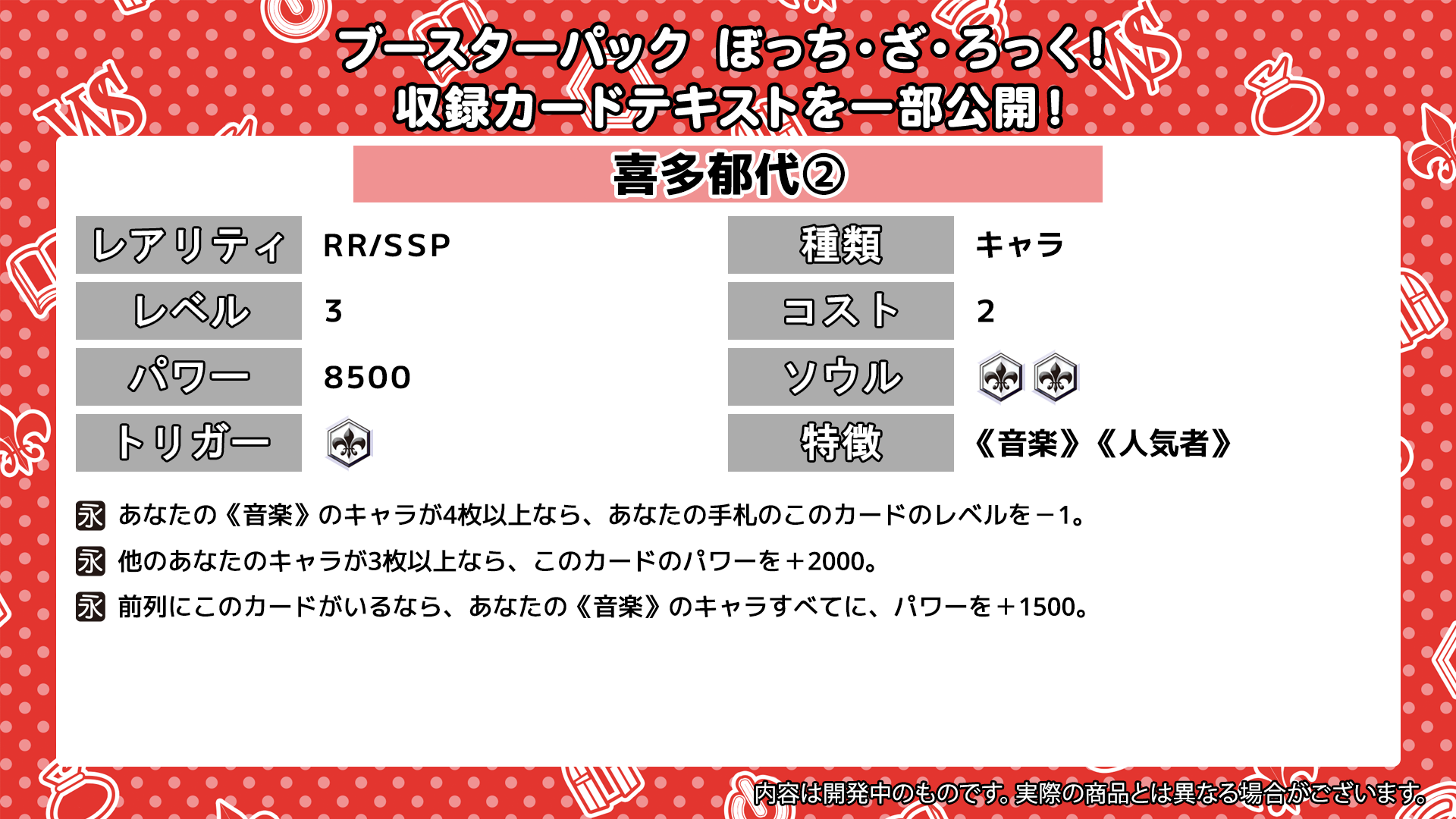 ブースターパック ぼっち・ざ・ろっく！
収録カードテキストを一部公開！

喜多郁代②

| レアリティ | RR/SSP | 種類 | キャラ |
|---|---|---|---|
| レベル | 3 | コスト | 2 |
| パワー | 8500 | ソウル | |
| トリガー | | 特徴 | 《音楽》《人気者》 |

永 あなたの《音楽》のキャラが4枚以上なら、あなたの手札のこのカードのレベルを－1。

永 他のあなたのキャラが3枚以上なら、このカードのパワーを＋2000。

永 前列にこのカードがいるなら、あなたの《音楽》のキャラすべてに、パワーを＋1500。

内容は開発中のものです。実際の商品とは異なる場合がございます。